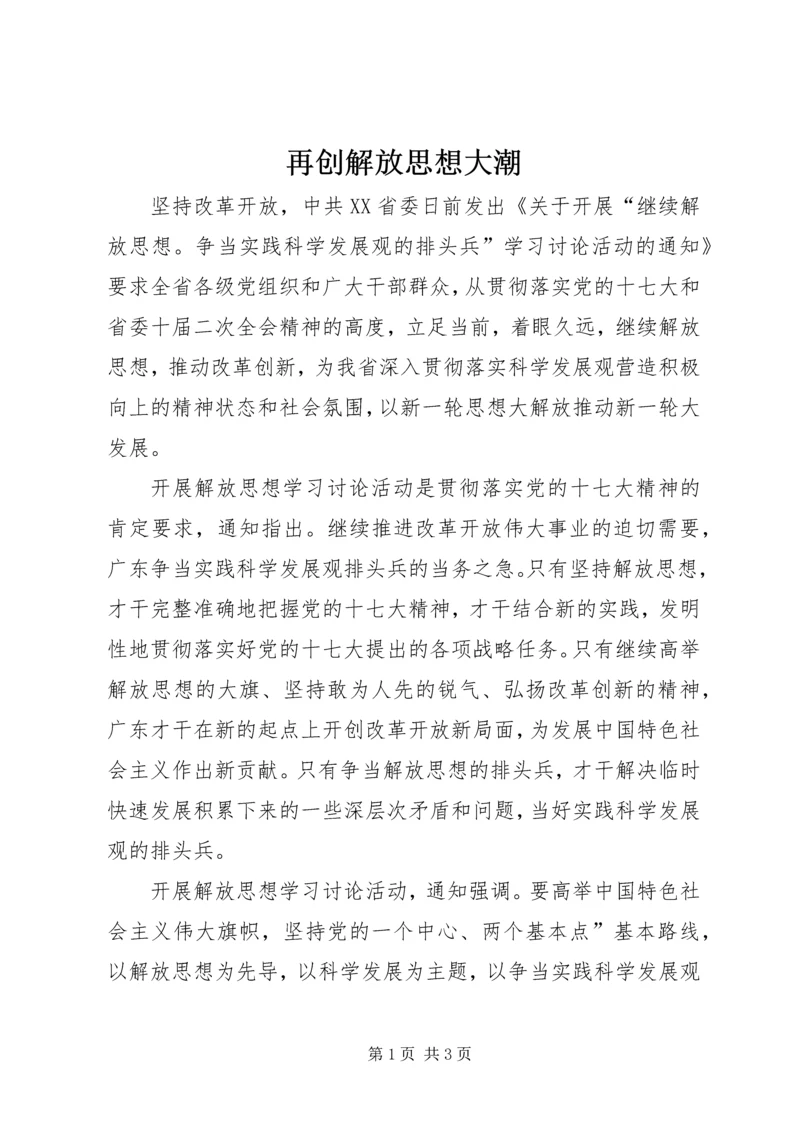 再创解放思想大潮

坚持改革开放，中共XX省委日前发出《关于开展“继续解放思想。争当实践科学发展观的排头兵”学习讨论活动的通知》要求全省各级党组织和广大干部群众，从贯彻落实党的十七大和省委十届二次全会精神的高度，立足当前，着眼久远，继续解放思想，推动改革创新，为我省深入贯彻落实科学发展观营造积极向上的精神状态和社会氛围，以新一轮思想大解放推动新一轮大发展。

开展解放思想学习讨论活动是贯彻落实党的十七大精神的肯定要求，通知指出。继续推进改革开放伟大事业的迫切需要，广东争当实践科学发展观排头兵的当务之急。只有坚持解放思想，才干完整准确地把握党的十七大精神，才干结合新的实践，发明性地贯彻落实好党的十七大提出的各项战略任务。只有继续高举解放思想的大旗、坚持敢为人先的锐气、弘扬改革创新的精神，广东才干在新的起点上开创改革开放新局面，为发展中国特色社会主义作出新贡献。只有争当解放思想的排头兵，才干解决临时快速发展积累下来的一些深层次矛盾和问题，当好实践科学发展观的排头兵。

开展解放思想学习讨论活动，通知强调。要高举中国特色社会主义伟大旗帜，坚持党的一个中心、两个基本点”基本路线，以解放思想为先导，以科学发展为主题，以争当实践科学发展观

第1页 共3页